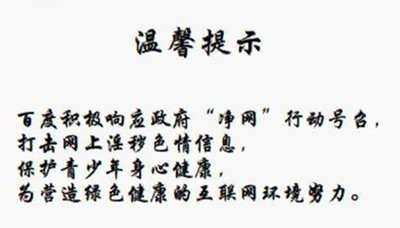 温馨提示

百度积极响应政府“净网”行动号召，
打击网上淫秽色情信息，
保护青少年身心健康，
为营造绿色健康的互联网环境努力。